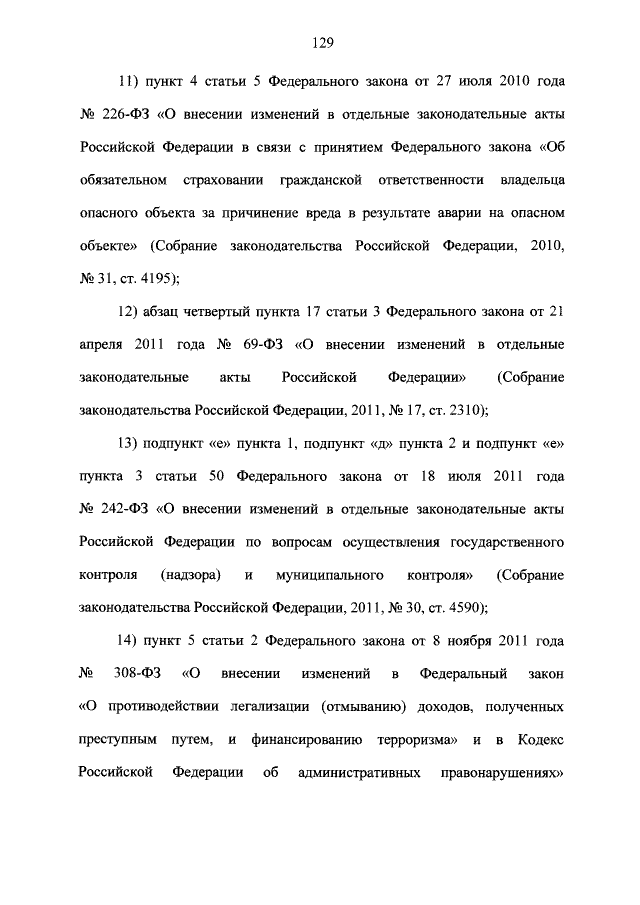 129

11) пункт 4 статьи 5 Федерального закона от 27 июля 2010 года № 226-ФЗ «О внесении изменений в отдельные законодательные акты Российской Федерации в связи с принятием Федерального закона «Об обязательном страховании гражданской ответственности владельца опасного объекта за причинение вреда в результате аварии на опасном объекте» (Собрание законодательства Российской Федерации, 2010, № 31, ст. 4195);

12) абзац четвертый пункта 17 статьи 3 Федерального закона от 21 апреля 2011 года № 69-ФЗ «О внесении изменений в отдельные законодательные акты Российской Федерации» (Собрание законодательства Российской Федерации, 2011, № 17, ст. 2310);

13) подпункт «е» пункта 1, подпункт «д» пункта 2 и подпункт «е» пункта 3 статьи 50 Федерального закона от 18 июля 2011 года № 242-ФЗ «О внесении изменений в отдельные законодательные акты Российской Федерации по вопросам осуществления государственного контроля (надзора) и муниципального контроля» (Собрание законодательства Российской Федерации, 2011, № 30, ст. 4590);

14) пункт 5 статьи 2 Федерального закона от 8 ноября 2011 года № 308-ФЗ «О внесении изменений в Федеральный закон «О противодействии легализации (отмыванию) доходов, полученных преступным путем, и финансированию терроризма» и в Кодекс Российской Федерации об административных правонарушениях»